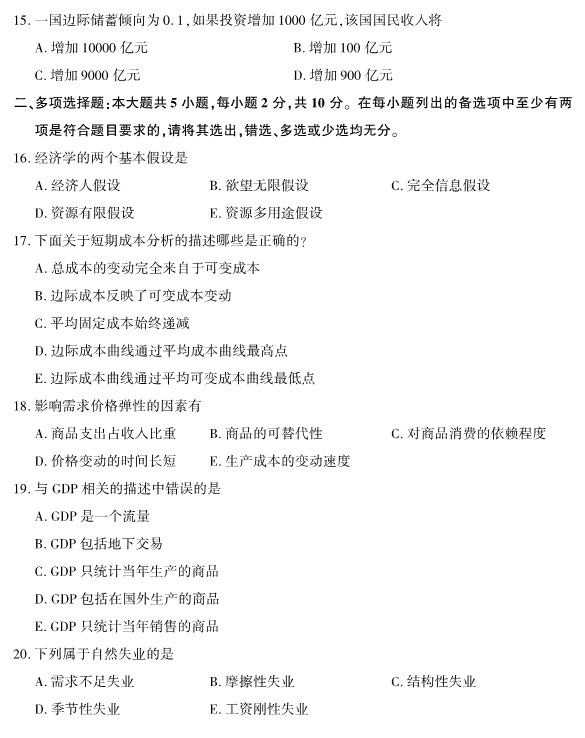 15. 一国边际储蓄倾向为 0.1，如果投资增加 1000 亿元，该国国民收入将

A. 增加 10000 亿元
B. 增加 100 亿元
C. 增加 9000 亿元
D. 增加 900 亿元

二、多项选择题：本大题共 5 小题，每小题 2 分，共 10 分。在每小题列出的备选项中至少有两项是符合题目要求的，请将其选出，错选、多选或少选均无分。

16. 经济学的两个基本假设是

A. 经济人假设
B. 欲望无限假设
C. 完全信息假设
D. 资源有限假设
E. 资源多用途假设

17. 下面关于短期成本分析的描述哪些是正确的？

A. 总成本的变动完全来自于可变成本
B. 边际成本反映了可变成本变动
C. 平均固定成本始终递减
D. 边际成本曲线通过平均成本曲线最高点
E. 边际成本曲线通过平均可变成本曲线最低点

18. 影响需求价格弹性的因素有

A. 商品支出占收入比重
B. 商品的可替代性
C. 对商品消费的依赖程度
D. 价格变动的时间长短
E. 生产成本的变动速度

19. 与 GDP 相关的描述中错误的是

A. GDP 是一个流量
B. GDP 包括地下交易
C. GDP 只统计当年生产的商品
D. GDP 包括在国外生产的商品
E. GDP 只统计当年销售的商品

20. 下列属于自然失业的是

A. 需求不足失业
B. 摩擦性失业
C. 结构性失业
D. 季节性失业
E. 工资刚性失业